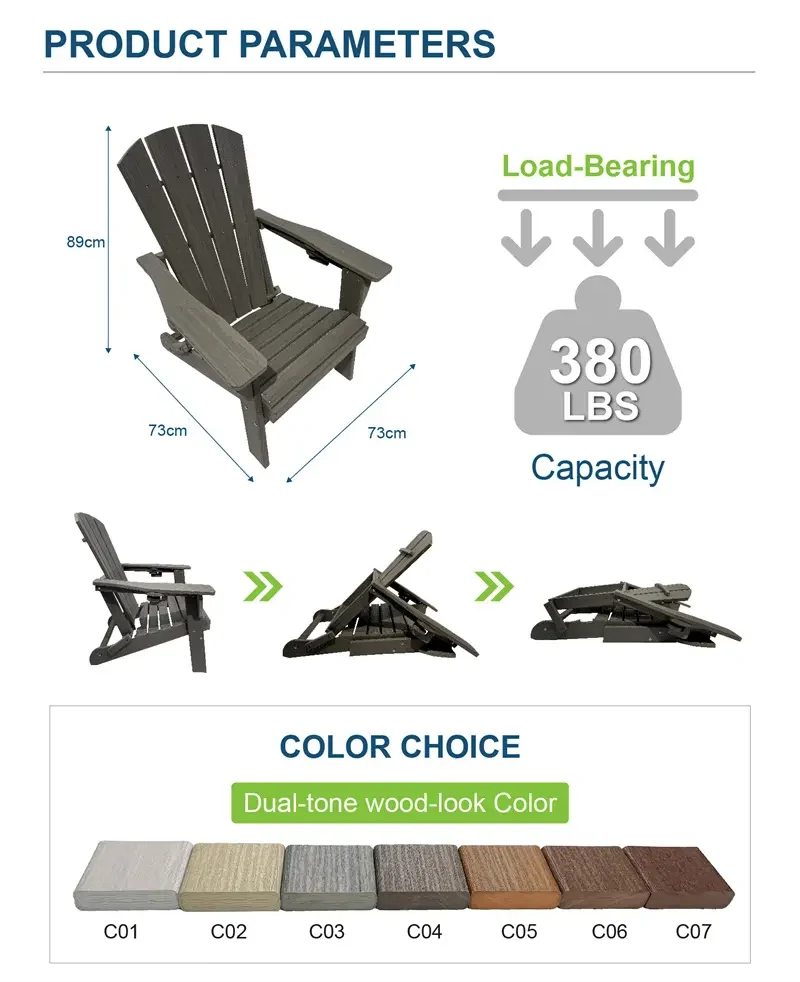 PRODUCT PARAMETERS

89cm

73cm

73cm

Load-Bearing

380
LBS

Capacity

COLOR CHOICE

Dual-tone wood-look Color

C01
C02
C03
C04
C05
C06
C07